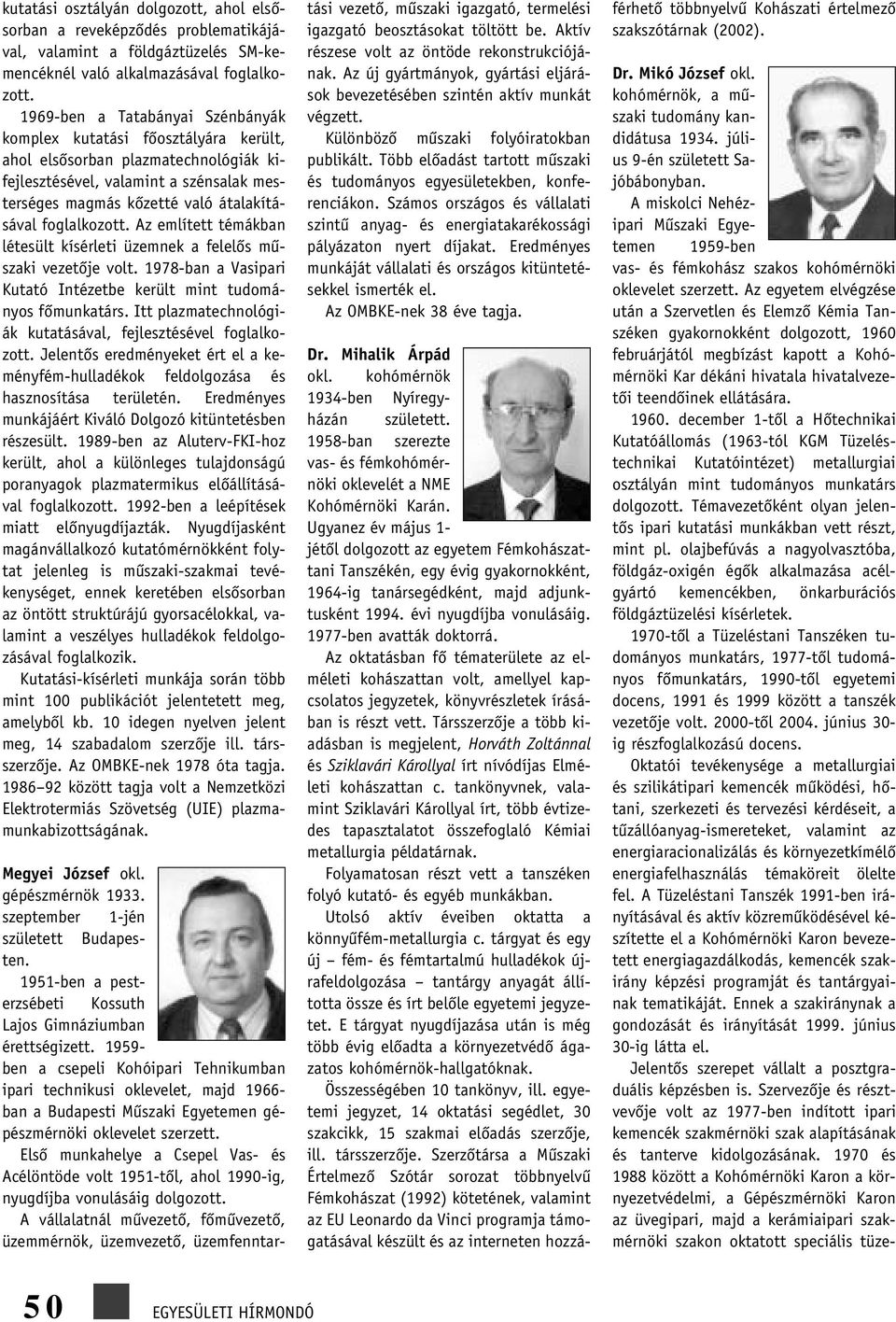 kutatási osztályán dolgozott, ahol elsősorban a reveképződés problematikájával, valamint a földgáztüzelés SM-kemencéknél való alkalmazásával foglalkozott.

1969-ben a Tatabányai Szénbányák komplex kutatási főosztályára került, ahol elsősorban plazmatechnológiák kifejlesztésével, valamint a szénsalak mesterséges magmás kőzetté való átalakításával foglalkozott. Az említett témákban létesült kísérleti üzemnek a felelős műszaki vezetője volt. 1978-ban a Vasipari Kutató Intézetbe került mint tudományos főmunkatárs. Itt plazmatechnológiák kutatásával, fejlesztésével foglalkozott. Jelentős eredményeket ért el a keményfém-hulladékok feldolgozása és hasznosítása területén. Eredményes munkájáért Kiváló Dolgozó kitüntetésben részesült. 1989-ben az Aluterv-FKI-hoz került, ahol a különleges tulajdonságú poranyagok plazmatermikus előállításával foglalkozott. 1992-ben a leépítések miatt előnyugdíjazták. Nyugdíjasként magánvállalkozó kutatómérnökként folytat jelenleg is műszaki-szakmai tevékenységet, ennek keretében elsősorban az öntött struktúrájú gyorsacélokkal, valamint a veszélyes hulladékok feldolgozásával foglalkozik.

Kutatási-kísérleti munkája során több mint 100 publikációt jelentetett meg, amelyből kb. 10 idegen nyelven jelent meg, 14 szabadalom szerzője ill. társszerzője. Az OMBKE-nek 1978 óta tagja. 1986–92 között tagja volt a Nemzetközi Elektrotermiás Szövetség (UIE) plazmamunkabizottságának.

Megyei József okl. gépészmérnök 1933. szeptember 1-jén született Budapesten.

1951-ben a pesterzsébeti Kossuth Lajos Gimnáziumban érettségizett. 1959-ben a csepeli Kohóipari Tehnikumban ipari technikusi oklevelet, majd 1966-ban a Budapesti Műszaki Egyetemen gépészmérnöki oklevelet szerzett.

Első munkahelye a Csepel Vas- és Acélöntöde volt 1951-től, ahol 1990-ig, nyugdíjba vonulásáig dolgozott.

A vállalatnál művezető, főművezető, üzemmérnök, üzemvezető, üzemfenntartási vezető, műszaki igazgató, termelési igazgató beosztásokat töltött be. Aktív részese volt az öntöde rekonstrukciójának. Az új gyártmányok, gyártási eljárások bevezetésében szintén aktív munkát végzett.

Különböző műszaki folyóiratokban publikált. Több előadást tartott műszaki és tudományos egyesületekben, konferenciákon. Számos országos és vállalati szintű anyag- és energiatakarékossági pályázaton nyert díjakat. Eredményes munkáját vállalati és országos kitüntetésekkel ismerték el.

Az OMBKE-nek 38 éve tagja.

Dr. Mihalik Árpád okl. kohómérnök 1934-ben Nyíregyházán született. 1958-ban szerezte vas- és fémkohómérnöki oklevelét a NME Kohómérnöki Karán. Ugyanez év május 1-jétől dolgozott az egyetem Fémkohászattani Tanszékén, egy évig gyakornokként, 1964-ig tanársegédként, majd adjunktusként 1994. évi nyugdíjba vonulásáig. 1977-ben avatták doktorrá.

Az oktatásban fő tématerülete az elméleti kohászattan volt, amellyel kapcsolatos jegyzetek, könyvrészletek írásában is részt vett. Társszerzője a több kiadásban is megjelent, Horváth Zoltánnal és Sziklavári Károllyal írt nívódíjas Elméleti kohászattan c. tankönyvnek, valamint Sziklavári Károllyal írt, több évtizedes tapasztalatot összefoglaló Kémiai metallurgia példatárnak.

Folyamatosan részt vett a tanszéken folyó kutató- és egyéb munkákban.

Utolsó aktív éveiben oktatta a könnyűfém-metallurgia c. tárgyat és egy új – fém- és fémtartalmú hulladékok újrafeldolgozása – tantárgy anyagát állította össze és írt belőle egyetemi jegyzetet. E tárgyat nyugdíjazása után is még több évig előadta a környezetvédő ágazatos kohómérnök-hallgatóknak.

Összességében 10 tankönyv, ill. egyetemi jegyzet, 14 oktatási segédlet, 30 szakcikk, 15 szakmai előadás szerzője, ill. társszerzője. Szerzőtársa a Műszaki Értelmező Szótár sorozat többnyelvű Fémkohászat (1992) kötetének, valamint az EU Leonardo da Vinci programja támogatásával készült és az interneten hozzáférhető többnyelvű Kohászati értelmező szakszótárnak (2002).

Dr. Mikó József okl. kohómérnök, a műszaki tudomány kandidátusa 1934. július 9-én született Sajóbábonyban.

A miskolci Nehézipari Műszaki Egyetemen 1959-ben vas- és fémkohász szakos kohómérnöki oklevelet szerzett. Az egyetem elvégzése után a Szervetlen és Elemző Kémia Tanszéken gyakornokként dolgozott, 1960 februárjától megbízást kapott a Kohómérnöki Kar dékáni hivatala hivatalvezetői teendőinek ellátására.

1960. december 1-től a Hőtechnikai Kutatóállomás (1963-tól KGM Tüzeléstechnikai Kutatóintézet) metallurgiai osztályán mint tudományos munkatárs dolgozott. Témavezetőként olyan jelentős ipari kutatási munkákban vett részt, mint pl. olajbefúvás a nagyolvasztóba, földgáz-oxigén égők alkalmazása acélgyártó kemencékben, önkarburációs földgáztüzelési kísérletek.

1970-től a Tüzeléstani Tanszéken tudományos munkatárs, 1977-től tudományos főmunkatárs, 1990-től egyetemi docens, 1991 és 1999 között a tanszék vezetője volt. 2000-től 2004. június 30-ig részfoglalkozású docens.

Oktatói tevékenysége a metallurgiai és szilikátipari kemencék működési, hőtani, szerkezeti és tervezési kérdéseit, a tűzállóanyag-ismereteket, valamint az energiaracionalizálás és környezetkímélő energiafelhasználás témaköreit ölelte fel. A Tüzeléstani Tanszék 1991-ben irányításával és aktív közreműködésével készítette el a Kohómérnöki Karon bevezetett energiagazdálkodás, kemencék szakirány képzési programját és tantárgyainak tematikáját. Ennek a szakiránynak a gondozását és irányítását 1999. június 30-ig látta el.

Jelentős szerepet vállalt a posztgraduális képzésben is. Szervezője és résztvevője volt az 1977-ben indított ipari kemencék szakmérnöki szak alapításának és tanterve kidolgozásának. 1970 és 1988 között a Kohómérnöki Karon a környezetvédelmi, a Gépészmérnöki Karon az üvegipari, majd a kerámiaipari szakmérnöki szakon oktatott speciális tüze-

50 EGYESÜLETI HÍRMONDÓ